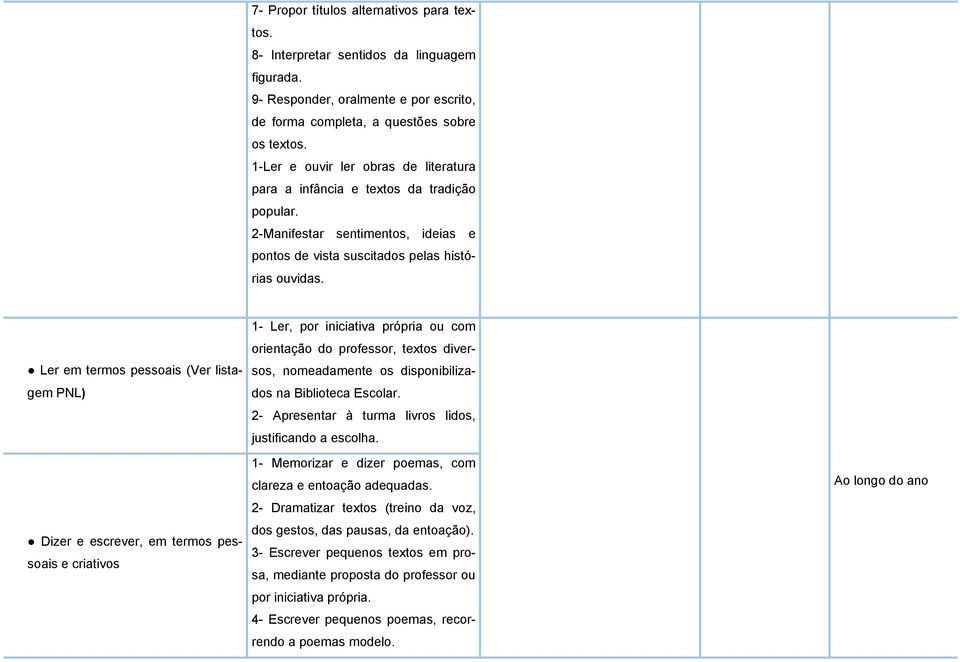 | | | | | |
|---|---|---|---|---|
| | 7- Propor títulos alternativos para textos. 8- Interpretar sentidos da linguagem figurada. 9- Responder, oralmente e por escrito, de forma completa, a questões sobre os textos. 1-Ler e ouvir ler obras de literatura para a infância e textos da tradição popular. 2-Manifestar sentimentos, ideias e pontos de vista suscitados pelas histórias ouvidas. | | | |
| ● Ler em termos pessoais (Ver listagem PNL) | 1- Ler, por iniciativa própria ou com orientação do professor, textos diversos, nomeadamente os disponibilizados na Biblioteca Escolar. 2- Apresentar à turma livros lidos, justificando a escolha. | | | Ao longo do ano |
| ● Dizer e escrever, em termos pessoais e criativos | 1- Memorizar e dizer poemas, com clareza e entoação adequadas. 2- Dramatizar textos (treino da voz, dos gestos, das pausas, da entoação). 3- Escrever pequenos textos em prosa, mediante proposta do professor ou por iniciativa própria. 4- Escrever pequenos poemas, recorrendo a poemas modelo. | | | |